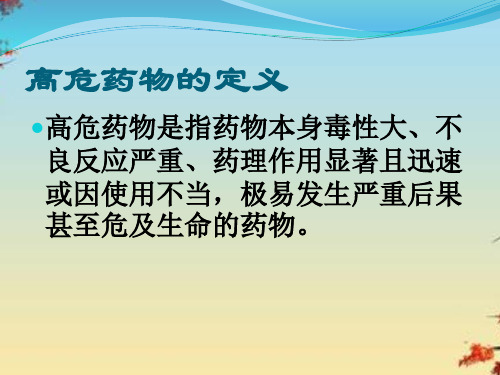 高危药物的定义

高危药物是指药物本身毒性大、不良反应严重、药理作用显著且迅速或因使用不当，极易发生严重后果甚至危及生命的药物。